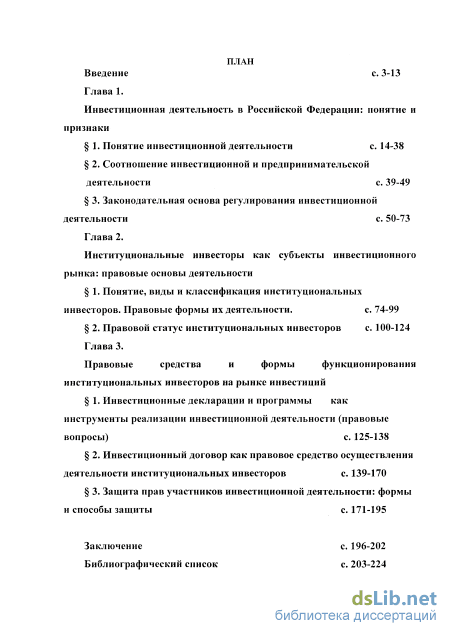 ПЛАН

Введение с. 3-13

Глава 1.

Инвестиционная деятельность в Российской Федерации: понятие и признаки

§ 1. Понятие инвестиционной деятельности с. 14-38

§ 2. Соотношение инвестиционной и предпринимательской деятельности с. 39-49

§ 3. Законодательная основа регулирования инвестиционной деятельности с. 50-73

Глава 2.

Институциональные инвесторы как субъекты инвестиционного рынка: правовые основы деятельности

§ 1. Понятие, виды и классификация институциональных инвесторов. Правовые формы их деятельности. с. 74-99

§ 2. Правовой статус институциональных инвесторов с. 100-124

Глава 3.

Правовые средства и формы функционирования институциональных инвесторов на рынке инвестиций

§ 1. Инвестиционные декларации и программы как инструменты реализации инвестиционной деятельности (правовые вопросы) с. 125-138

§ 2. Инвестиционный договор как правовое средство осуществления деятельности институциональных инвесторов с. 139-170

§ 3. Защита прав участников инвестиционной деятельности: формы и способы защиты с. 171-195

Заключение с. 196-202

Библиографический список с. 203-224

dsLib.net
библиотека диссертаций